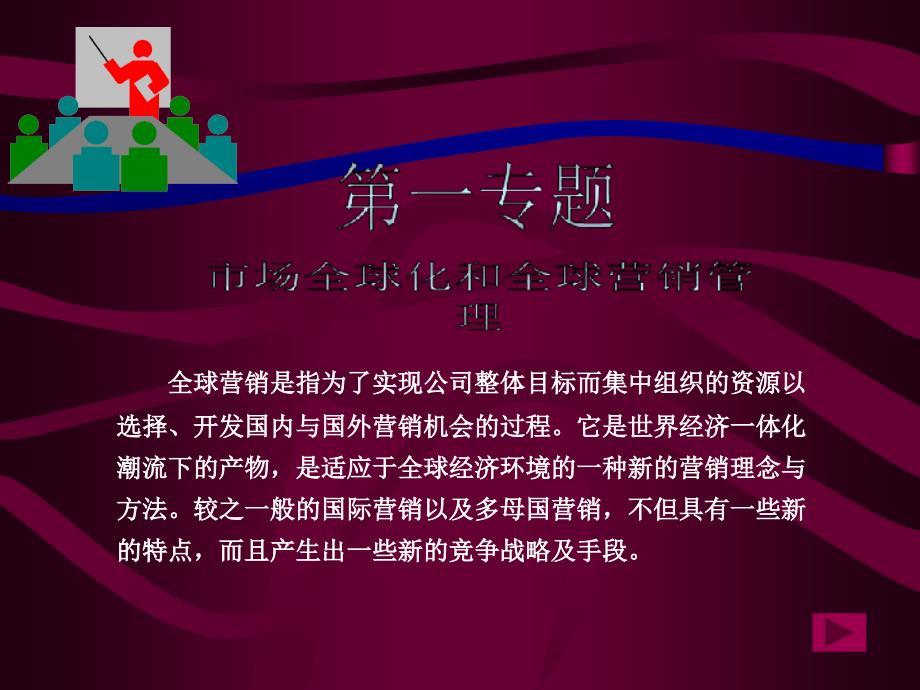 第一专题

市场全球化和全球营销管理

全球营销是指为了实现公司整体目标而集中组织的资源以选择、开发国内与国外营销机会的过程。它是世界经济一体化潮流下的产物，是适应于全球经济环境的一种新的营销理念与方法。较之一般的国际营销以及多母国营销，不但具有一些新的特点，而且产生出一些新的竞争战略及手段。